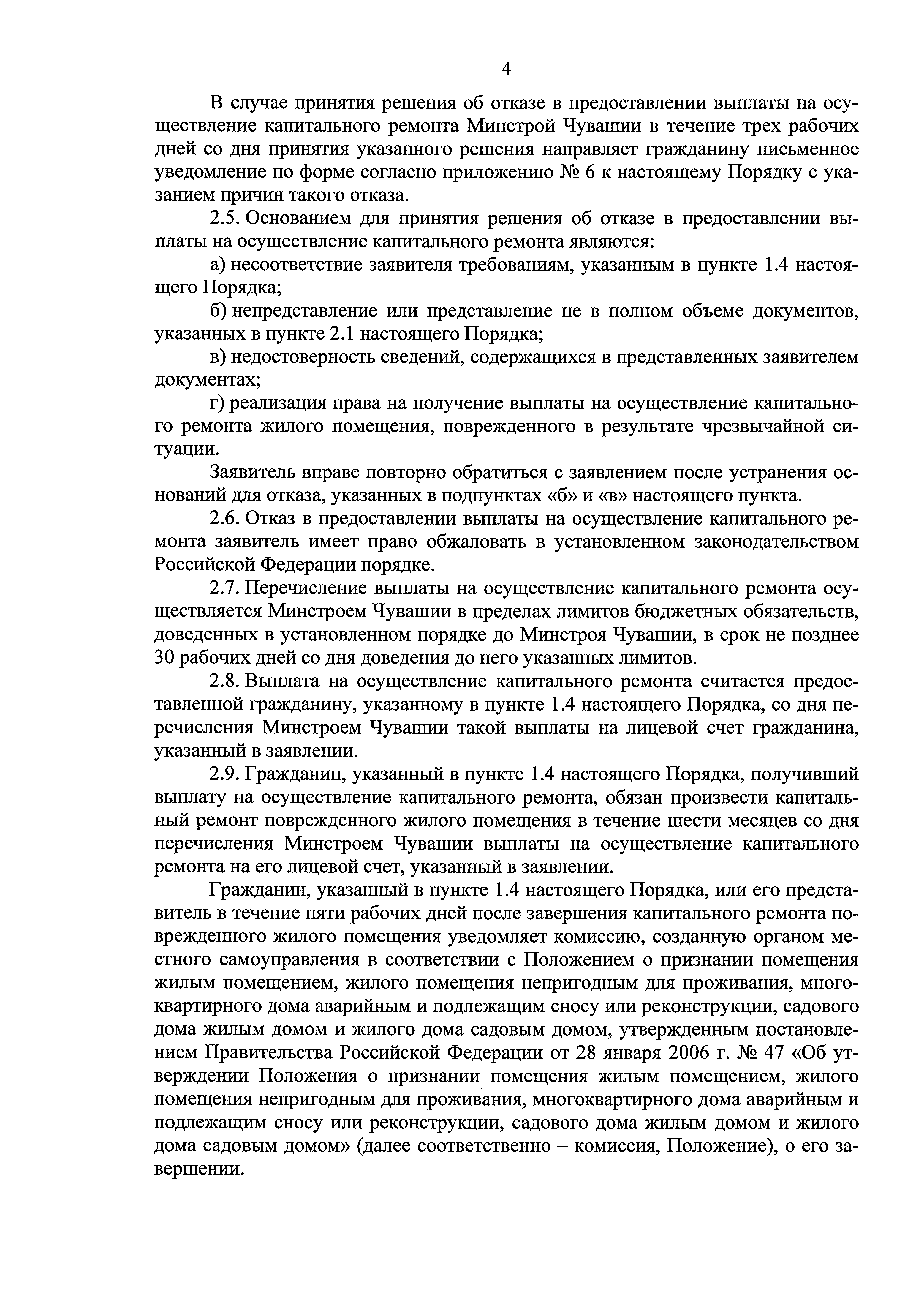 4

В случае принятия решения об отказе в предоставлении выплаты на осуществление капитального ремонта Минстрой Чувашии в течение трех рабочих дней со дня принятия указанного решения направляет гражданину письменное уведомление по форме согласно приложению № 6 к настоящему Порядку с указанием причин такого отказа.

2.5. Основанием для принятия решения об отказе в предоставлении выплаты на осуществление капитального ремонта являются:

а) несоответствие заявителя требованиям, указанным в пункте 1.4 настоящего Порядка;

б) непредставление или представление не в полном объеме документов, указанных в пункте 2.1 настоящего Порядка;

в) недостоверность сведений, содержащихся в представленных заявителем документах;

г) реализация права на получение выплаты на осуществление капитального ремонта жилого помещения, поврежденного в результате чрезвычайной ситуации.

Заявитель вправе повторно обратиться с заявлением после устранения оснований для отказа, указанных в подпунктах «б» и «в» настоящего пункта.

2.6. Отказ в предоставлении выплаты на осуществление капитального ремонта заявитель имеет право обжаловать в установленном законодательством Российской Федерации порядке.

2.7. Перечисление выплаты на осуществление капитального ремонта осуществляется Минстроем Чувашии в пределах лимитов бюджетных обязательств, доведенных в установленном порядке до Минстроя Чувашии, в срок не позднее 30 рабочих дней со дня доведения до него указанных лимитов.

2.8. Выплата на осуществление капитального ремонта считается предоставленной гражданину, указанному в пункте 1.4 настоящего Порядка, со дня перечисления Минстроем Чувашии такой выплаты на лицевой счет гражданина, указанный в заявлении.

2.9. Гражданин, указанный в пункте 1.4 настоящего Порядка, получивший выплату на осуществление капитального ремонта, обязан произвести капитальный ремонт поврежденного жилого помещения в течение шести месяцев со дня перечисления Минстроем Чувашии выплаты на осуществление капитального ремонта на его лицевой счет, указанный в заявлении.

Гражданин, указанный в пункте 1.4 настоящего Порядка, или его представитель в течение пяти рабочих дней после завершения капитального ремонта поврежденного жилого помещения уведомляет комиссию, созданную органом местного самоуправления в соответствии с Положением о признании помещения жилым помещением, жилого помещения непригодным для проживания, многоквартирного дома аварийным и подлежащим сносу или реконструкции, садового дома жилым домом и жилого дома садовым домом, утвержденным постановлением Правительства Российской Федерации от 28 января 2006 г. № 47 «Об утверждении Положения о признании помещения жилым помещением, жилого помещения непригодным для проживания, многоквартирного дома аварийным и подлежащим сносу или реконструкции, садового дома жилым домом и жилого дома садовым домом» (далее соответственно – комиссия, Положение), о его завершении.